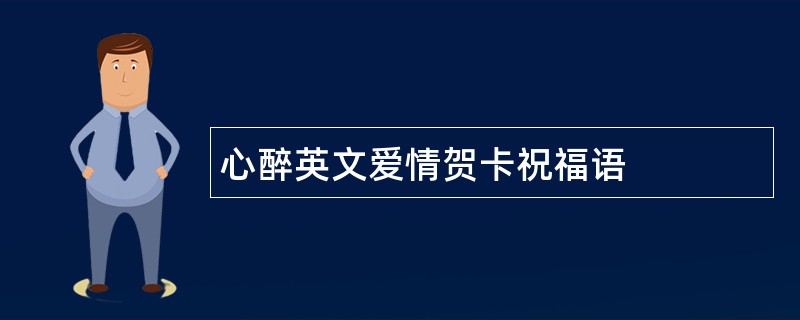 心醉英文爱情贺卡祝福语